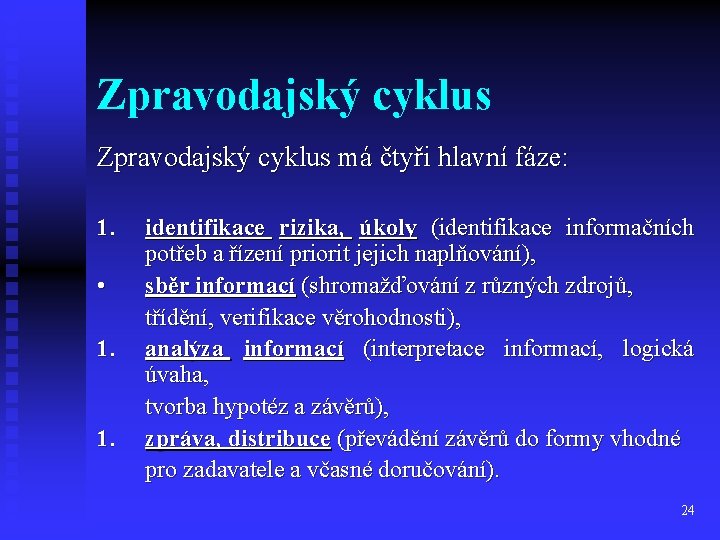 Zpravodajský cyklus

Zpravodajský cyklus má čtyři hlavní fáze:

1. identifikace rizika, úkoly (identifikace informačních potřeb a řízení priorit jejich naplňování),

• sběr informací (shromažďování z různých zdrojů, třídění, verifikace věrohodnosti),

1. analýza informací (interpretace informací, logická úvaha, tvorba hypotéz a závěrů),

1. zpráva, distribuce (převádění závěrů do formy vhodné pro zadavatele a včasné doručování).

24